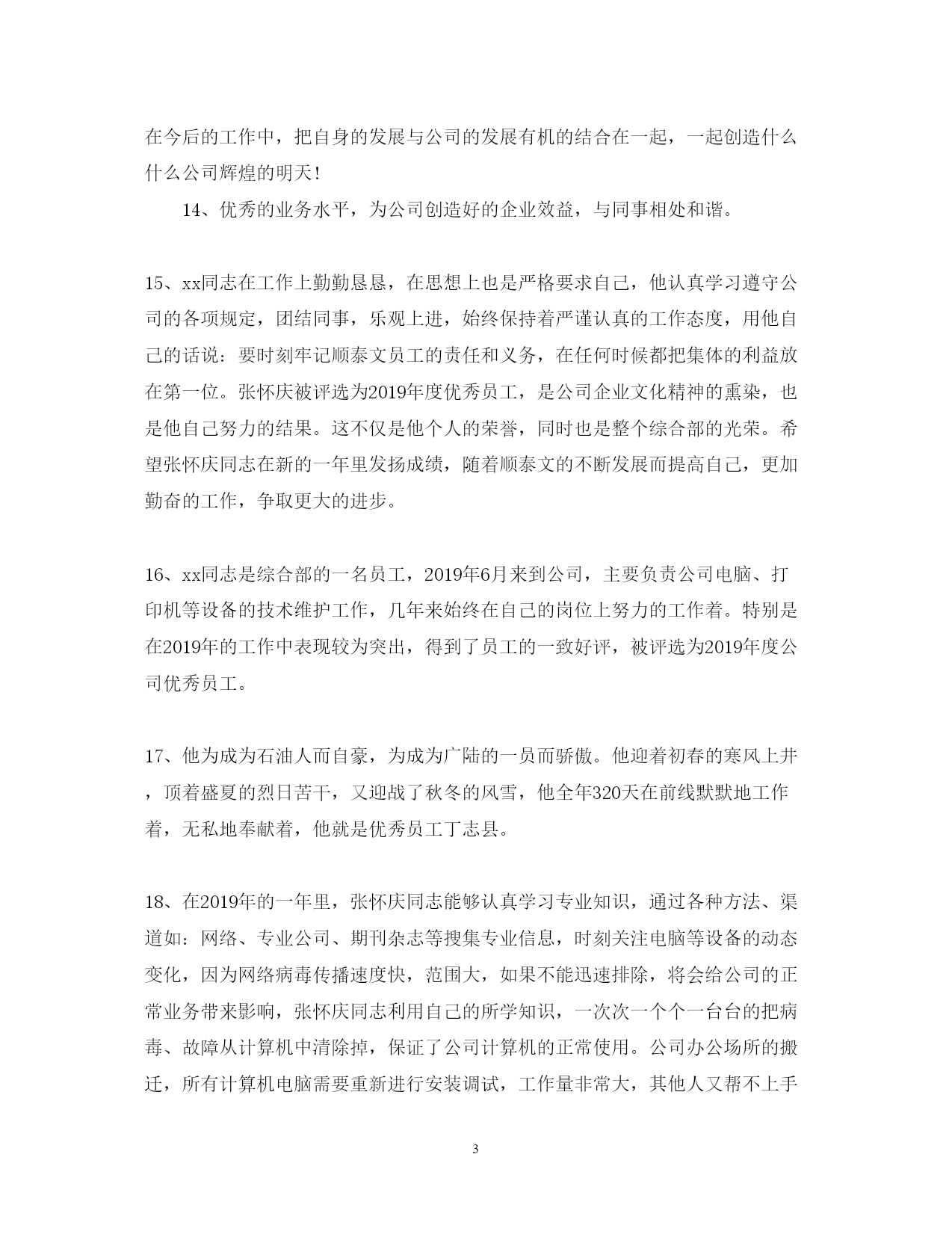 在今后的工作中，把自身的发展与公司的发展有机的结合在一起，一起创造什么什么公司辉煌的明天!

14、优秀的业务水平，为公司创造好的企业效益，与同事相处和谐。

15、xx同志在工作上勤勤恳恳，在思想上也是严格要求自己，他认真学习遵守公司的各项规定，团结同事，乐观上进，始终保持着严谨认真的工作态度，用他自己的话说：要时刻牢记顺泰文员工的责任和义务，在任何时候都把集体的利益放在第一位。张怀庆被评选为2019年度优秀员工，是公司企业文化精神的熏染，也是他自己努力的结果。这不仅是他个人的荣誉，同时也是整个综合部的光荣。希望张怀庆同志在新的一年里发扬成绩，随着顺泰文的不断发展而提高自己，更加勤奋的工作，争取更大的进步。

16、xx同志是综合部的一名员工，2019年6月来到公司，主要负责公司电脑、打印机等设备的技术维护工作，几年来始终在自己的岗位上努力的工作着。特别是在2019年的工作中表现较为突出，得到了员工的一致好评，被评选为2019年度公司优秀员工。

17、他为成为石油人而自豪，为成为广陆的一员而骄傲。他迎着初春的寒风上井，顶着盛夏的烈日苦干，又迎战了秋冬的风雪，他全年320天在前线默默地工作着，无私地奉献着，他就是优秀员工丁志县。

18、在2019年的一年里，张怀庆同志能够认真学习专业知识，通过各种方法、渠道如：网络、专业公司、期刊杂志等搜集专业信息，时刻关注电脑等设备的动态变化，因为网络病毒传播速度快，范围大，如果不能迅速排除，将会给公司的正常业务带来影响，张怀庆同志利用自己的所学知识，一次次一个个一台台的把病毒、故障从计算机中清除掉，保证了公司计算机的正常使用。公司办公场所的搬迁，所有计算机电脑需要重新进行安装调试，工作量非常大，其他人又帮不上手

3